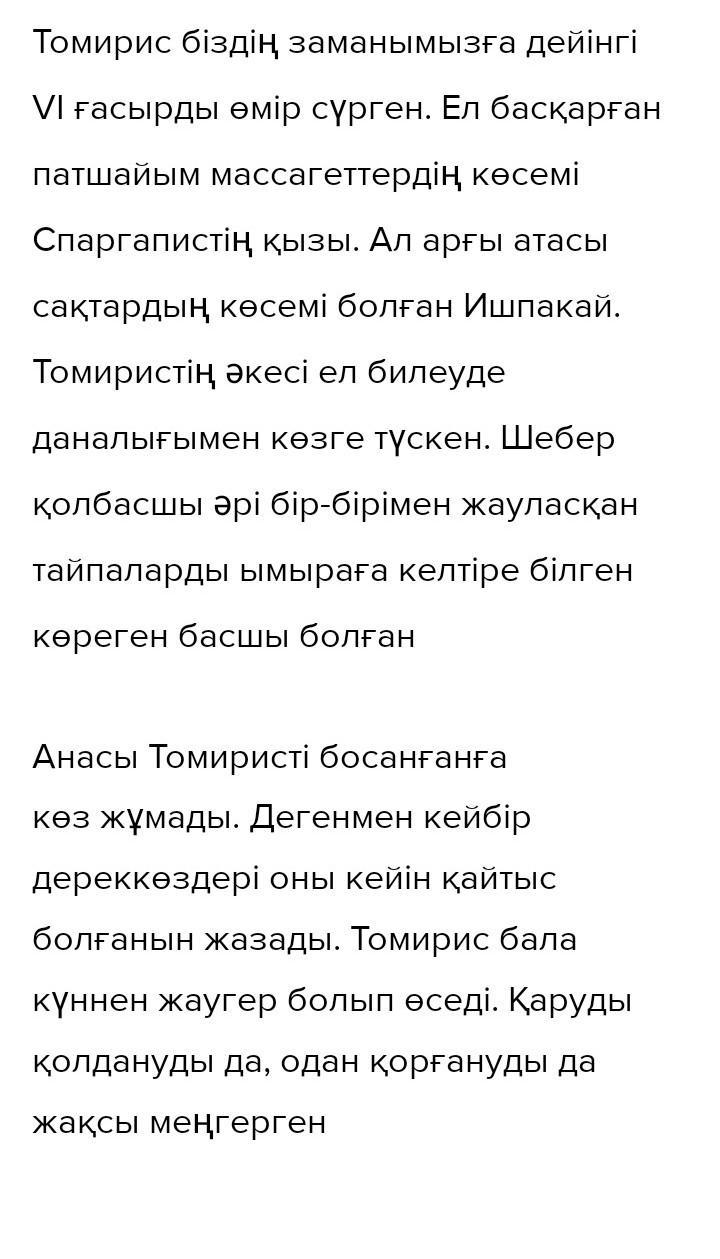 Томирис біздің заманымызға дейінгі VI ғасырды өмір сүрген. Ел басқарған патшайым массагеттердің көсемі Спаргапистің қызы. Ал арғы атасы сақтардың көсемі болған Ишпакай. Томиристің әкесі ел билеуде даналығымен көзге түскен. Шебер қолбасшы әрі бір-бірімен жауласқан тайпаларды ымыраға келтіре білген көреген басшы болған

Анасы Томиристі босанғанға көз жұмады. Дегенмен кейбір дереккөздері оны кейін қайтыс болғанын жазады. Томирис бала күннен жаугер болып өседі. Қаруды қолдануды да, одан қорғануды да жақсы меңгерген